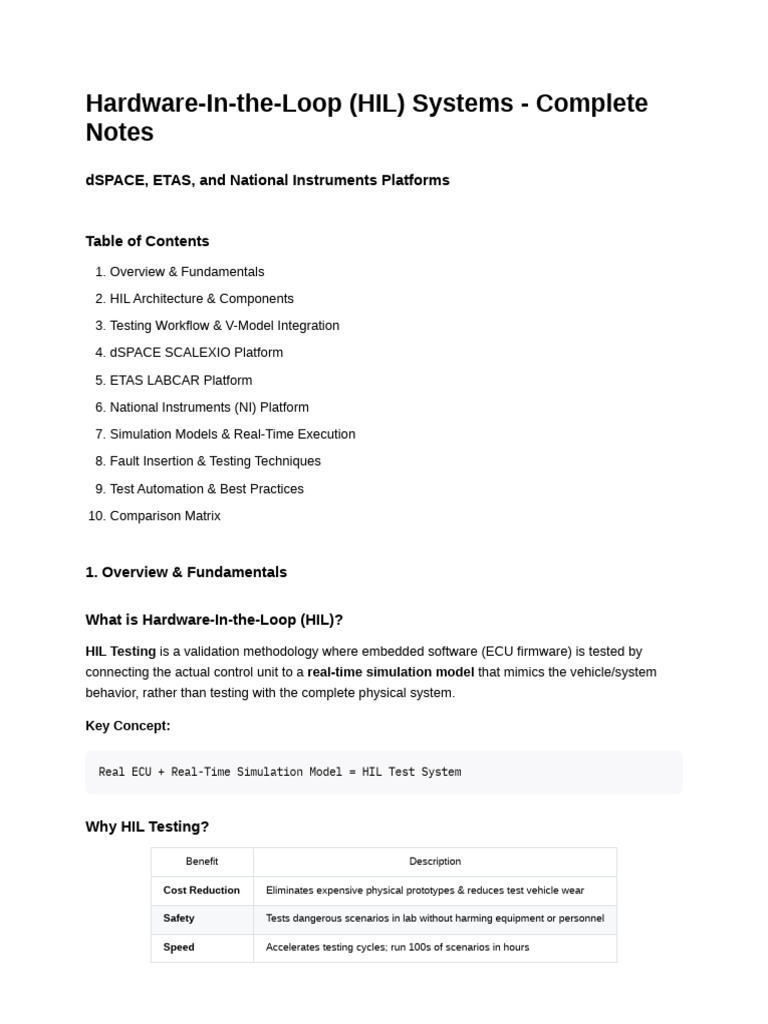 Hardware-In-the-Loop (HIL) Systems - Complete Notes

dSPACE, ETAS, and National Instruments Platforms

Table of Contents

1. Overview & Fundamentals
2. HIL Architecture & Components
3. Testing Workflow & V-Model Integration
4. dSPACE SCALEXIO Platform
5. ETAS LABCAR Platform
6. National Instruments (NI) Platform
7. Simulation Models & Real-Time Execution
8. Fault Insertion & Testing Techniques
9. Test Automation & Best Practices
10. Comparison Matrix

1. Overview & Fundamentals

What is Hardware-In-the-Loop (HIL)?

HIL Testing is a validation methodology where embedded software (ECU firmware) is tested by connecting the actual control unit to a real-time simulation model that mimics the vehicle/system behavior, rather than testing with the complete physical system.

Key Concept:

Real ECU + Real-Time Simulation Model = HIL Test System

Why HIL Testing?

| Benefit | Description |
|---|---|
| Cost Reduction | Eliminates expensive physical prototypes & reduces test vehicle wear |
| Safety | Tests dangerous scenarios in lab without harming equipment or personnel |
| Speed | Accelerates testing cycles; run 100s of scenarios in hours |